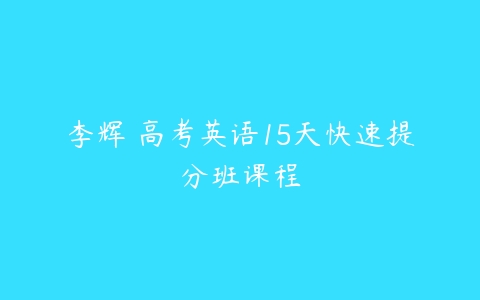 李辉 高考英语15天快速提分班课程